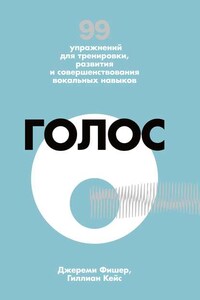 99
упражнений для тренировки, развития и совершенствования вокальных навыков

ГОЛОС

Джереми Фишер,
Гиллиан Кейс